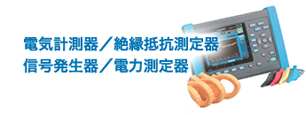 電気計測器／絶縁抵抗測定器
信号発生器／電力測定器